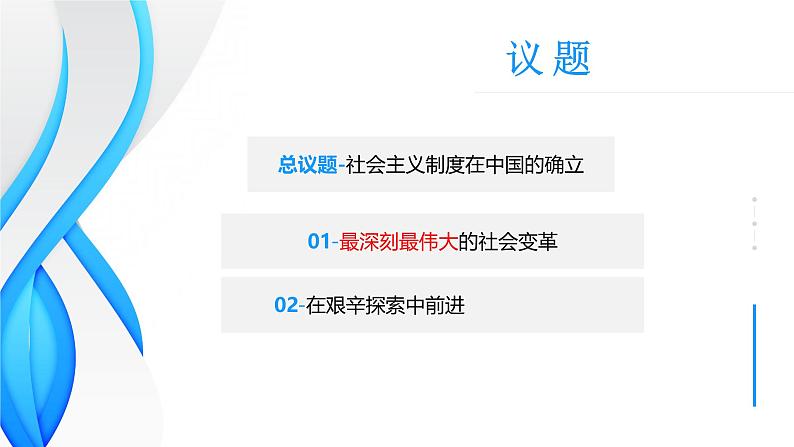 议 题

总议题-社会主义制度在中国的确立

01-最深刻最伟大的社会变革

02-在艰辛探索中前进